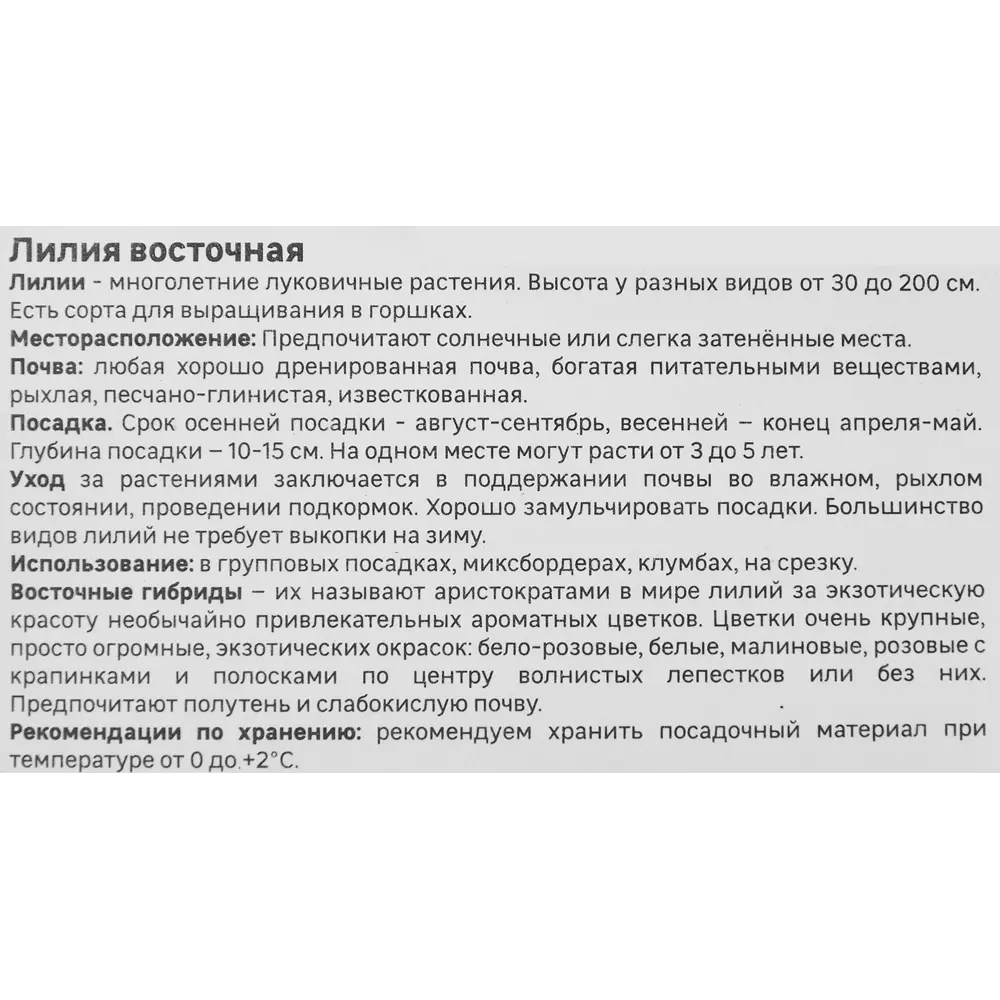 Лилия восточная

Лилии - многолетние луковичные растения. Высота у разных видов от 30 до 200 см. Есть сорта для выращивания в горшках.

Месторасположение: Предпочитают солнечные или слегка затенённые места.

Почва: любая хорошо дренированная почва, богатая питательными веществами, рыхлая, песчано-глинистая, известкованная.

Посадка. Срок осенней посадки - август-сентябрь, весенней – конец апреля-май. Глубина посадки – 10-15 см. На одном месте могут расти от 3 до 5 лет.

Уход за растениями заключается в поддержании почвы во влажном, рыхлом состоянии, проведении подкормок. Хорошо замульчировать посадки. Большинство видов лилий не требует выкопки на зиму.

Использование: в групповых посадках, миксбордерах, клумбах, на срезку.

Восточные гибриды – их называют аристократами в мире лилий за экзотическую красоту необычайно привлекательных ароматных цветков. Цветки очень крупные, просто огромные, экзотических окрасок: бело-розовые, белые, малиновые, розовые с крапинками и полосками по центру волнистых лепестков или без них. Предпочитают полутень и слабокислую почву.

Рекомендации по хранению: рекомендуем хранить посадочный материал при температуре от 0 до +2°С.